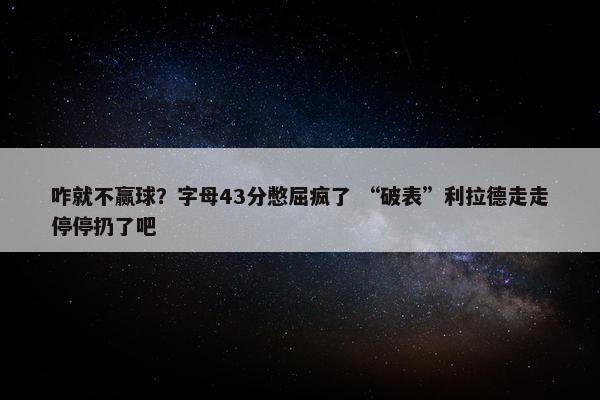 咋就不赢球？字母43分憋屈疯了 “破表”利拉德走走停停扔了吧